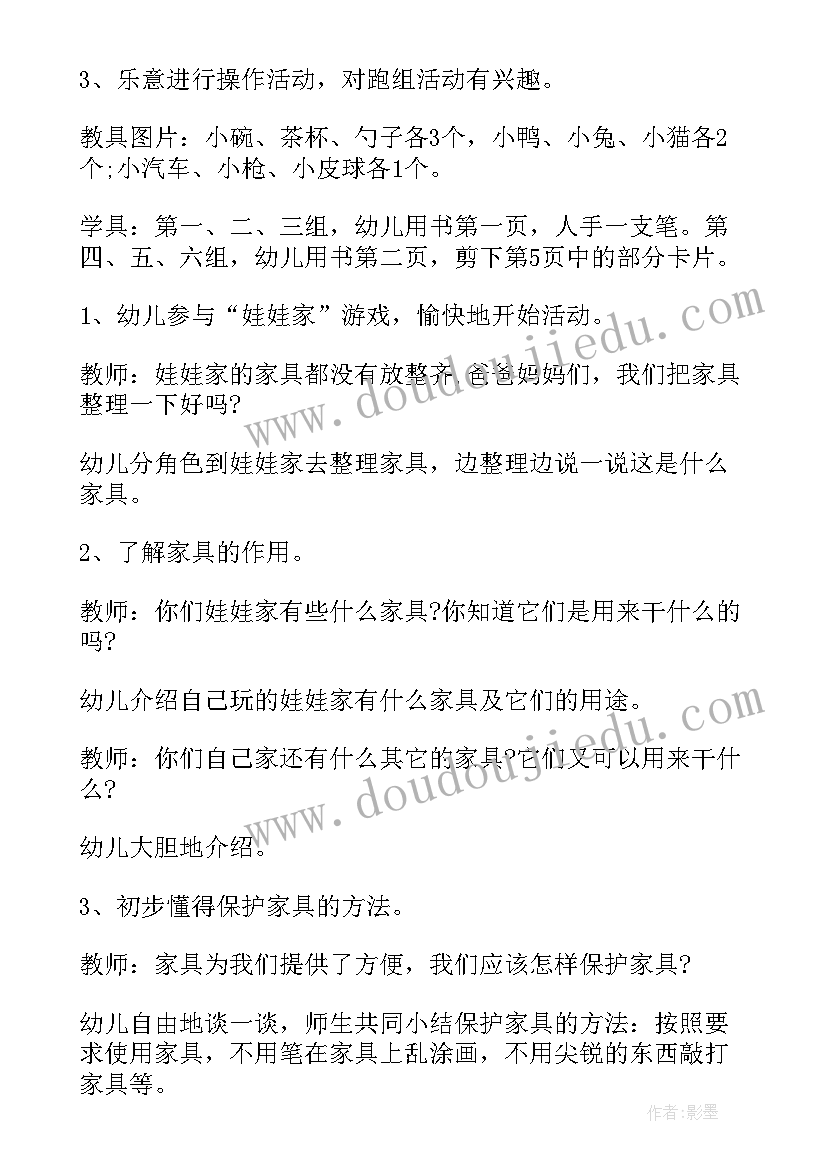 3、乐意进行操作活动，对跑组活动有兴趣。

教具图片：小碗、茶杯、勺子各3个，小鸭、小兔、小猫各2个;小汽车、小枪、小皮球各1个。

学具：第一、二、三组，幼儿用书第一页，人手一支笔。第四、五、六组，幼儿用书第二页，剪下第5页中的部分卡片。

1、幼儿参与“娃娃家”游戏，愉快地开始活动。

教师：娃娃家的家具都没有放整齐，爸爸妈妈们，我们把家具整理一下好吗?

幼儿分角色到娃娃家去整理家具，边整理边说一说这是什么家具。

2、了解家具的作用。

教师：你们娃娃家有些什么家具?你知道它们是用来干什么的吗?

幼儿介绍自己玩的娃娃家有什么家具及它们的用途。

教师：你们自己家还有什么其它的家具?它们又可以用来干什么?

幼儿大胆地介绍。

3、初步懂得保护家具的方法。

教师：家具为我们提供了方便，我们应该怎样保护家具?

幼儿自由地谈一谈，师生共同小结保护家具的方法：按照要求使用家具，不用笔在家具上乱涂画，不用尖锐的东西敲打家具等。

www.doudoujiedu.com

www.doudoujiedu.com

作者:影墨